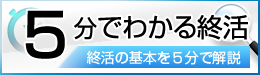 5分でわかる終活

終活の基本を５分で解説